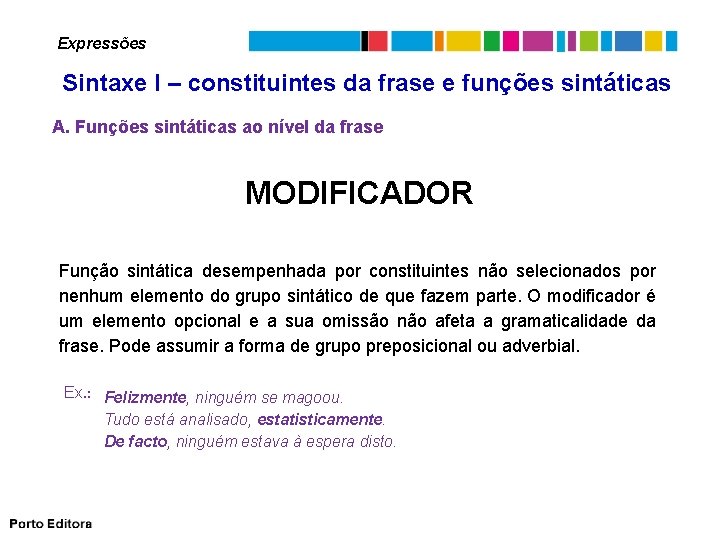 Expressões

Sintaxe I – constituintes da frase e funções sintáticas

A. Funções sintáticas ao nível da frase

MODIFICADOR

Função sintática desempenhada por constituintes não selecionados por nenhum elemento do grupo sintático de que fazem parte. O modificador é um elemento opcional e a sua omissão não afeta a gramaticalidade da frase. Pode assumir a forma de grupo preposicional ou adverbial.

Ex.: Felizmente, ninguém se magoou.
Tudo está analisado, estatisticamente.
De facto, ninguém estava à espera disto.

Porto Editora